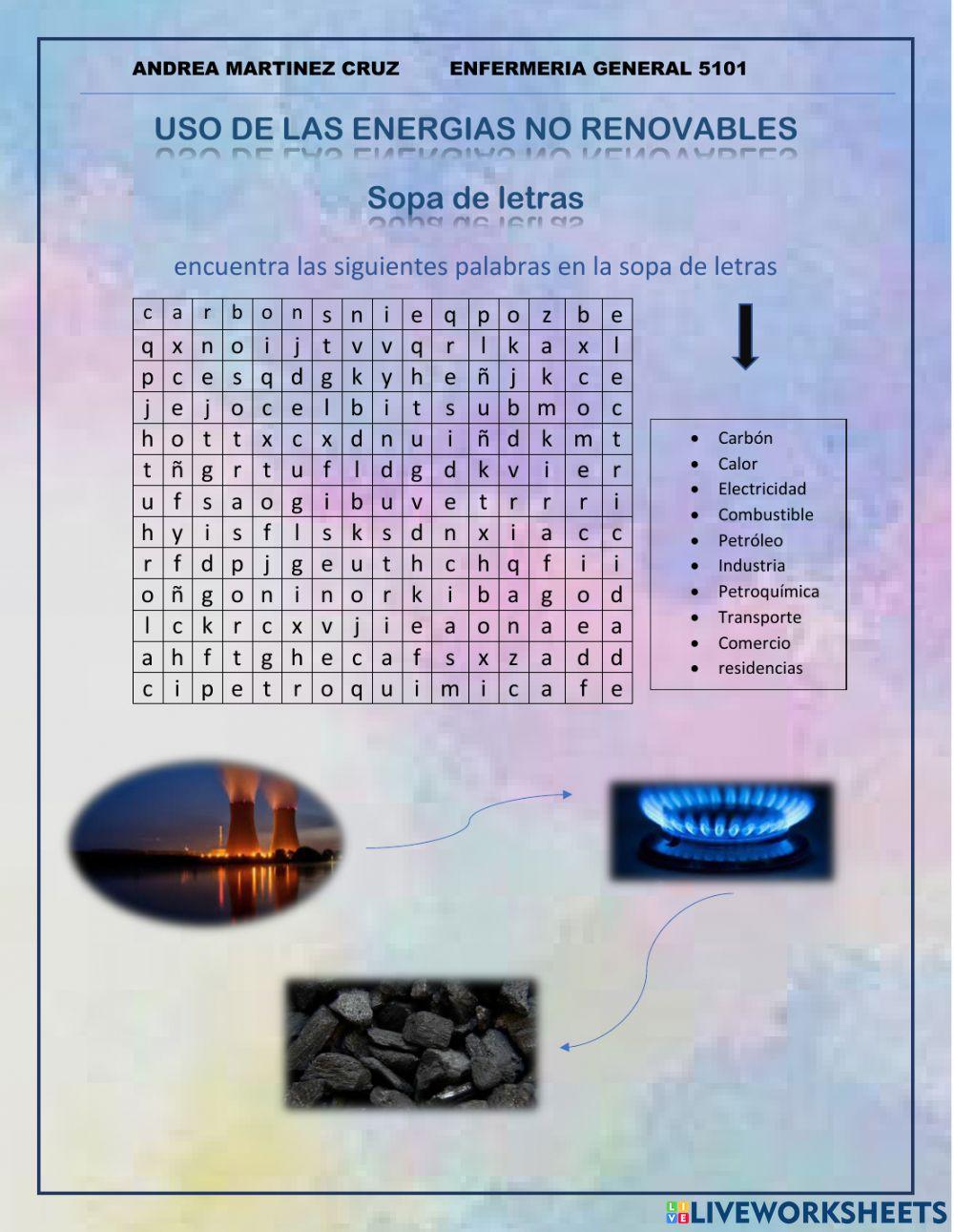 ANDREA MARTINEZ CRUZ ENFERMERIA GENERAL 5101

USO DE LAS ENERGIAS NO RENOVABLES

Sopa de letras

encuentra las siguientes palabras en la sopa de letras

| c | a | r | b | o | n | s | n | i | e | q | p | o | z | b | e |
|---|---|---|---|---|---|---|---|---|---|---|---|---|---|---|---|
| q | x | n | o | i | j | t | v | v | q | r | l | k | a | x | l |
| p | c | e | s | q | d | g | k | y | h | e | ñ | j | k | c | e |
| j | e | j | o | c | e | l | b | i | t | s | u | b | m | o | c |
| h | o | t | t | x | c | x | d | n | u | i | ñ | d | k | m | t |
| t | ñ | g | r | t | u | f | l | d | g | d | k | v | i | e | r |
| u | f | s | a | o | g | i | b | u | v | e | t | r | r | r | i |
| h | y | i | s | f | l | s | k | s | d | n | x | i | a | c | c |
| r | f | d | p | j | g | e | u | t | h | c | h | q | f | i | i |
| o | ñ | g | o | n | i | n | o | r | k | i | b | a | g | o | d |
| l | c | k | r | c | x | v | j | i | e | a | o | n | a | e | a |
| a | h | f | t | g | h | e | c | a | f | s | x | z | a | d | d |
| c | i | p | e | t | r | o | q | u | i | m | i | c | a | f | e |

- Carbón
- Calor
- Electricidad
- Combustible
- Petróleo
- Industria
- Petroquímica
- Transporte
- Comercio
- residencias

LIVEWORKSHEETS